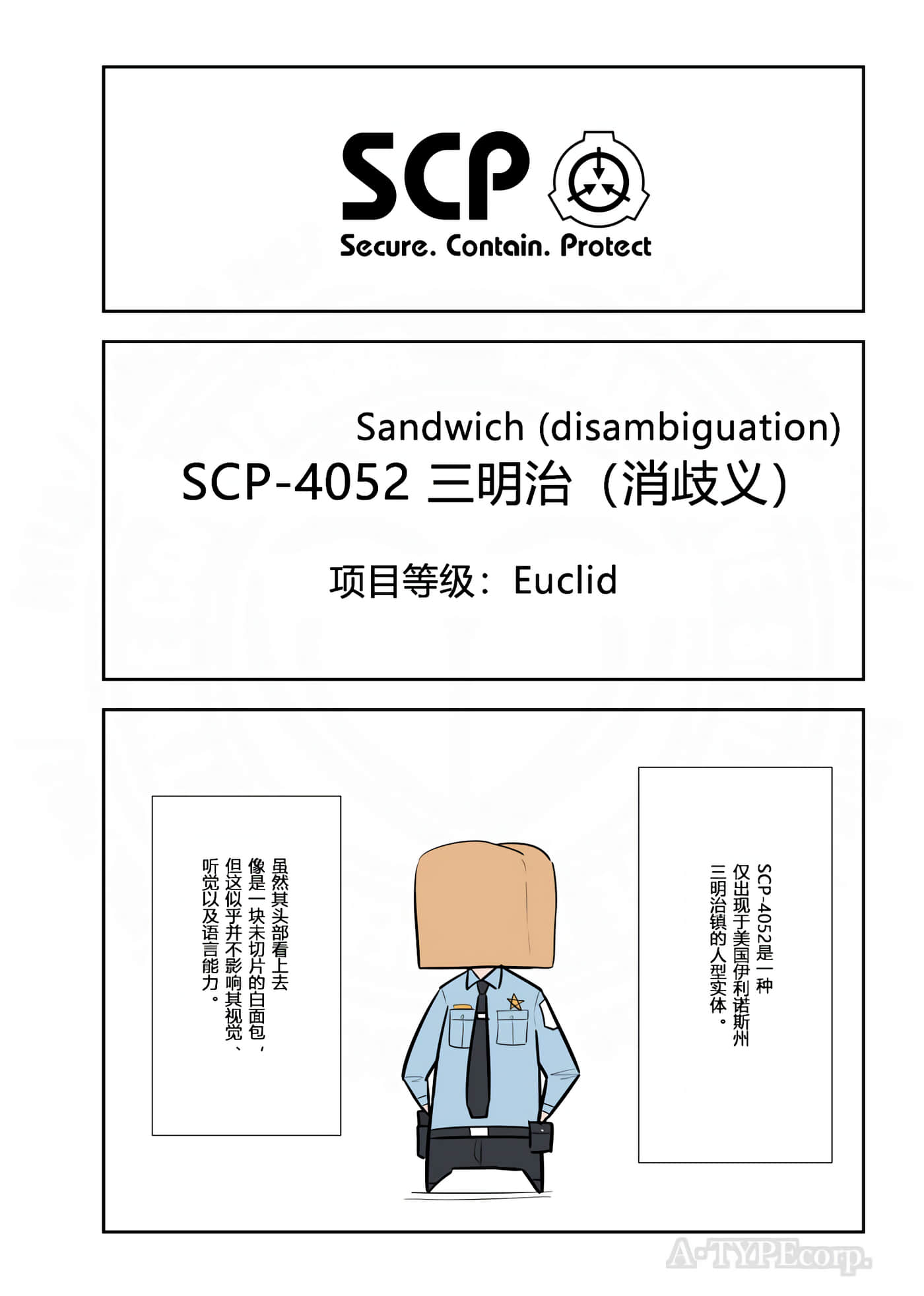 SCP
Secure. Contain. Protect

Sandwich (disambiguation)
SCP-4052 三明治（消歧义）

项目等级：Euclid

SCP-4052是一种仅出现于美国伊利诺斯州三明治镇的人型实体。

虽然其头部看上去像是一块未切片的白面包，但这似乎并不影响其视觉、听觉以及语言能力。

A-TYPEcorp.